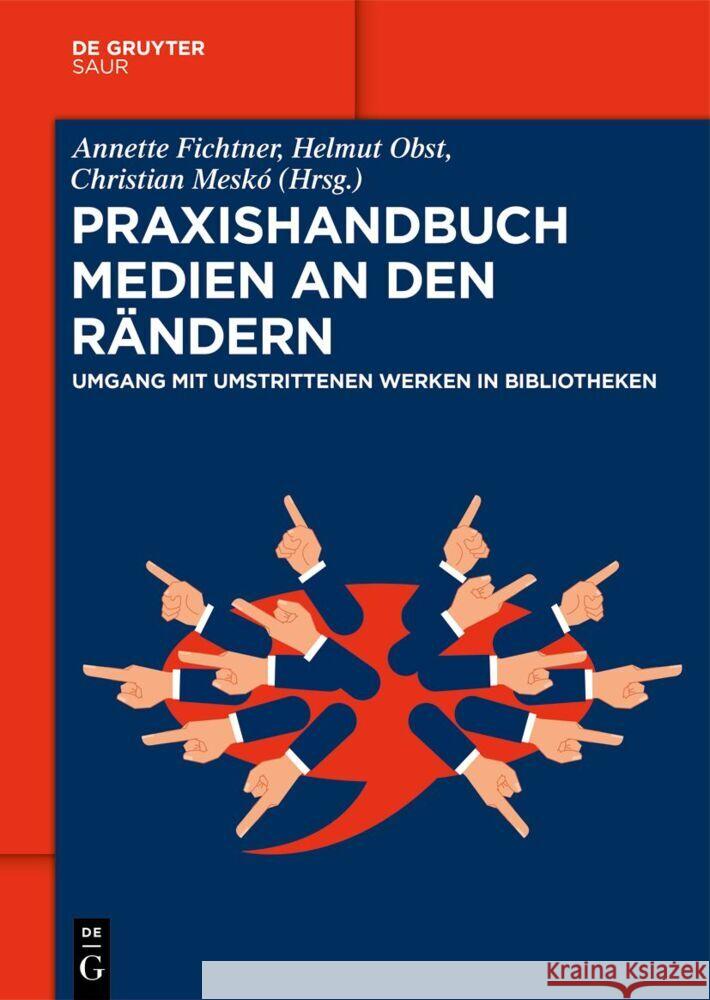 DE GRUYTER
SAUR

Annette Fichtner, Helmut Obst, Christian Meskó (Hrsg.)

PRAXISHANDBUCH MEDIEN AN DEN RÄNDERN

UMGANG MIT UMSTRITTENEN WERKEN IN BIBLIOTHEKEN

DE
G